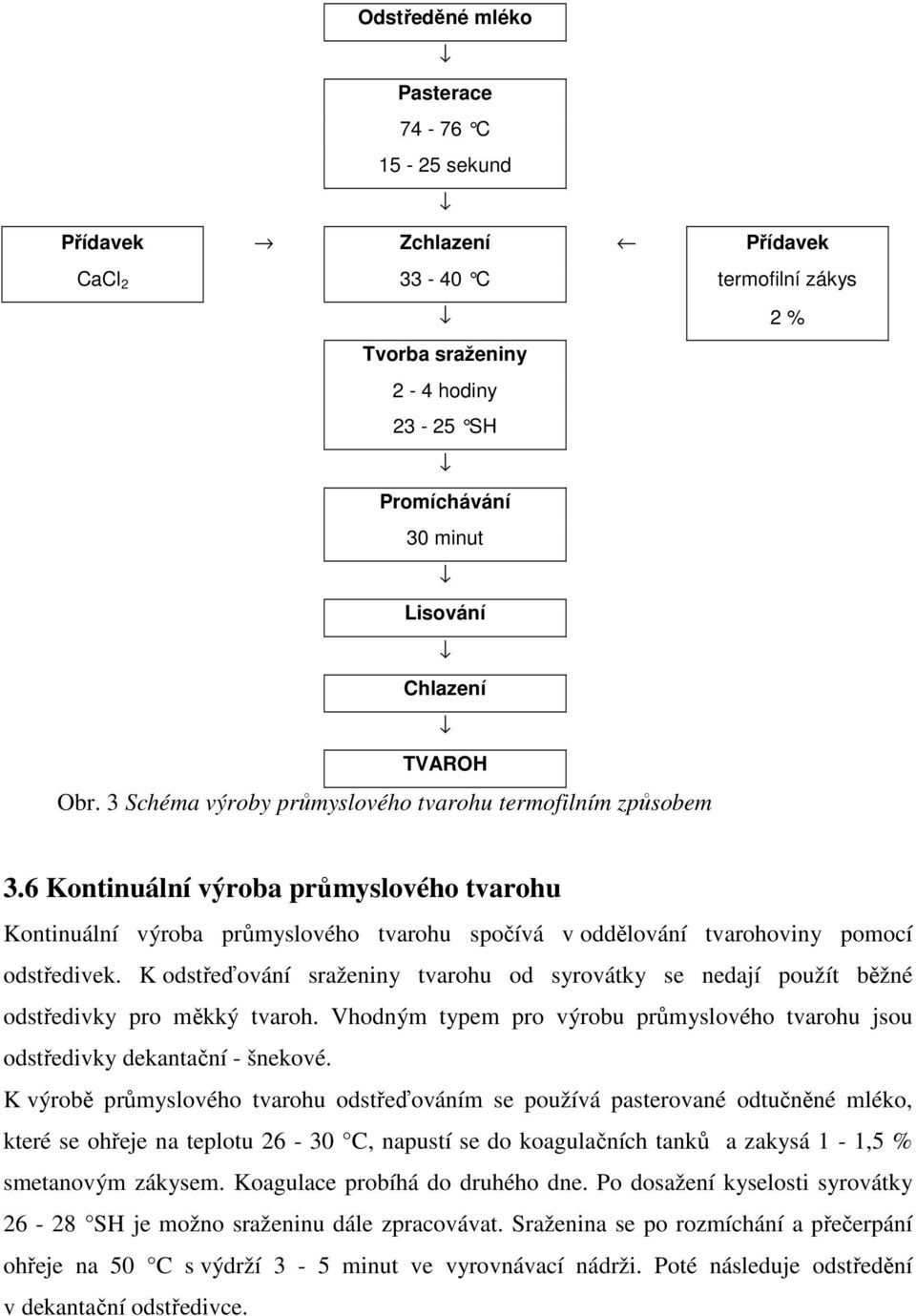 Odstředěné mléko

↓

Pasterace

74 - 76 °C

15 - 25 sekund

↓

Přídavek

$CaCl_2$

→

Zchlazení

33 - 40 °C

←

Přídavek

termofilní zákys

2 %

↓

Tvorba sraženiny

2 - 4 hodiny

23 - 25 °SH

↓

Promíchávání

30 minut

↓

Lisování

↓

Chlazení

↓

TVAROH

Obr. 3 Schéma výroby průmyslového tvarohu termofilním způsobem

3.6 Kontinuální výroba průmyslového tvarohu

Kontinuální výroba průmyslového tvarohu spočívá v oddělování tvarohoviny pomocí odstředivek. K odstřeďování sraženiny tvarohu od syrovátky se nedají použít běžné odstředivky pro měkký tvaroh. Vhodným typem pro výrobu průmyslového tvarohu jsou odstředivky dekantační - šnekové.

K výrobě průmyslového tvarohu odstřeďováním se používá pasterované odtučněné mléko, které se ohřeje na teplotu 26 - 30 °C, napustí se do koagulačních tanků a zakysá 1 - 1,5 % smetanovým zákysem. Koagulace probíhá do druhého dne. Po dosažení kyselosti syrovátky 26 - 28 °SH je možno sraženinu dále zpracovávat. Sraženina se po rozmíchání a přečerpání ohřeje na 50 °C s výdrží 3 - 5 minut ve vyrovnávací nádrži. Poté následuje odstředění v dekantační odstředivce.